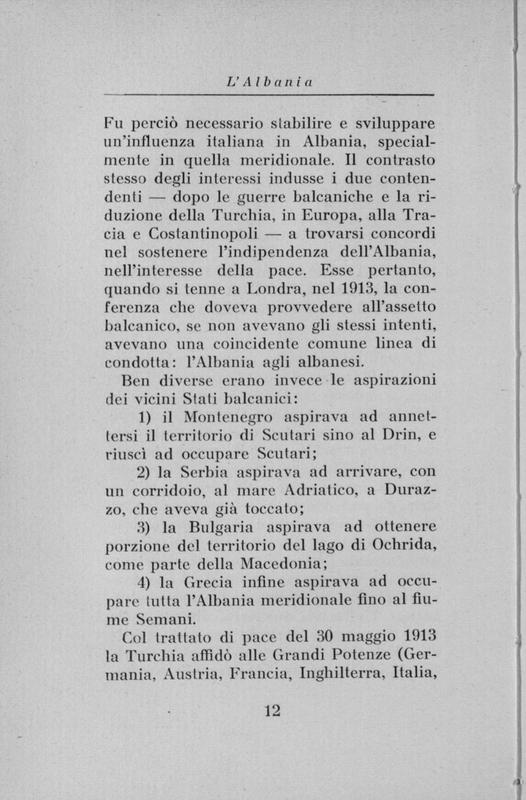 L'Albania

Fu perciò necessario stabilire e sviluppare un'influenza italiana in Albania, specialmente in quella meridionale. Il contrasto stesso degli interessi indusse i due contendenti — dopo le guerre balcaniche e la riduzione della Turchia, in Europa, alla Tracia e Costantinopoli — a trovarsi concordi nel sostenere l'indipendenza dell'Albania, nell'interesse della pace. Esse pertanto, quando si tenne a Londra, nel 1913, la conferenza che doveva provvedere all'assetto balcanico, se non avevano gli stessi intenti, avevano una coincidente comune linea di condotta: l'Albania agli albanesi.

Ben diverse erano invece le aspirazioni dei vicini Stati balcanici:

1) il Montenegro aspirava ad annettersi il territorio di Scutari sino al Drin, e riuscì ad occupare Scutari;

2) la Serbia aspirava ad arrivare, con un corridoio, al mare Adriatico, a Durazzo, che aveva già toccato;

3) la Bulgaria aspirava ad ottenere porzione del territorio del lago di Ochrida, come parte della Macedonia;

4) la Grecia infine aspirava ad occupare tutta l'Albania meridionale fino al fiume Semani.

Col trattato di pace del 30 maggio 1913 la Turchia affidò alle Grandi Potenze (Germania, Austria, Francia, Inghilterra, Italia,

12